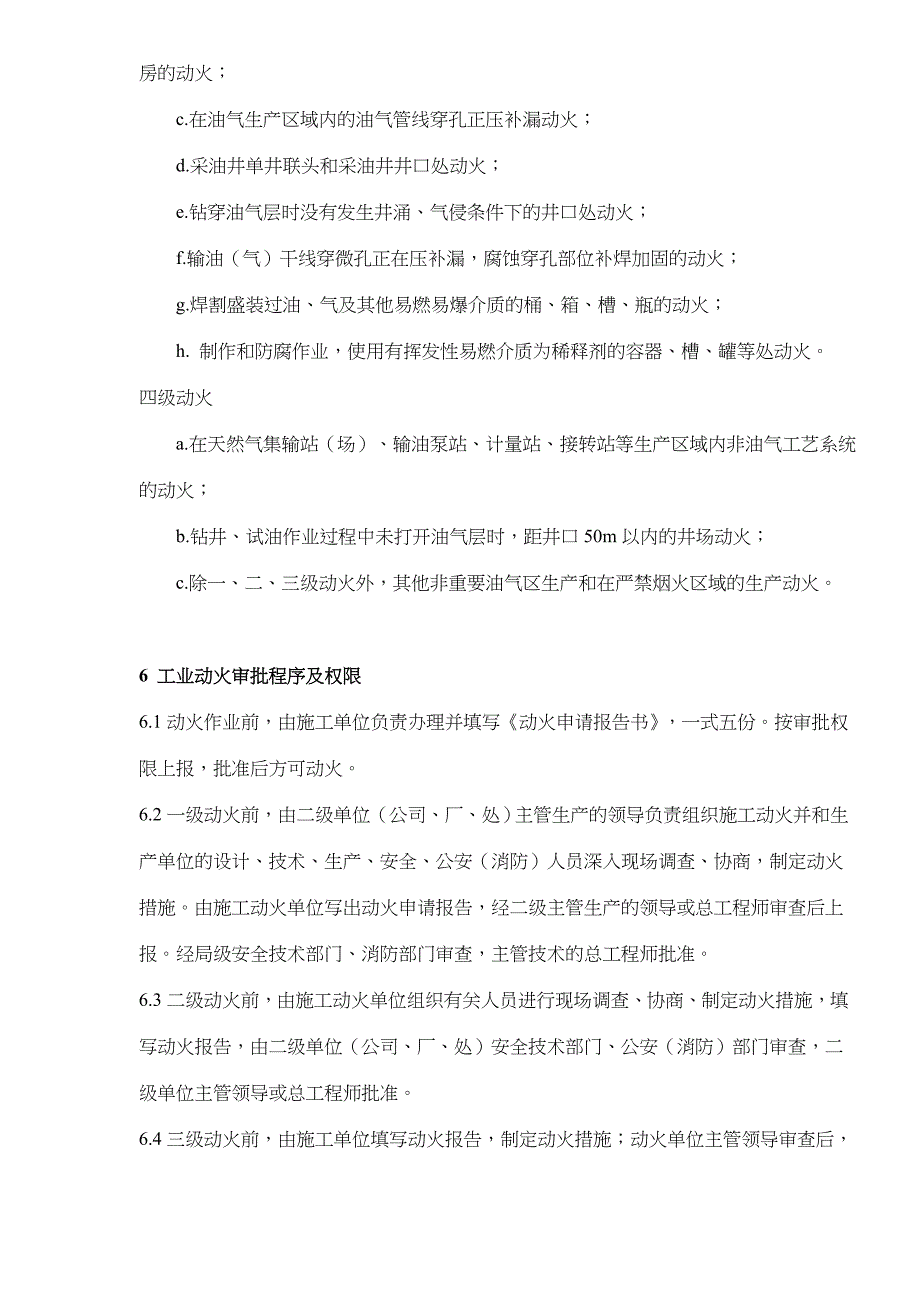 房的动火；

c.在油气生产区域内的油气管线穿孔正压补漏动火；

d.采油井单井联头和采油井井口处动火；

e.钻穿油气层时没有发生井涌、气侵条件下的井口处动火；

f.输油（气）干线穿微孔正在压补漏，腐蚀穿孔部位补焊加固的动火；

g.焊割盛装过油、气及其他易燃易爆介质的桶、箱、槽、瓶的动火；

h. 制作和防腐作业，使用有挥发性易燃介质为稀释剂的容器、槽、罐等处动火。

四级动火

a.在天然气集输站（场）、输油泵站、计量站、接转站等生产区域内非油气工艺系统的动火；

b.钻井、试油作业过程中未打开油气层时，距井口 50m 以内的井场动火；

c.除一、二、三级动火外，其他非重要油气区生产和在严禁烟火区域的生产动火。

6 工业动火审批程序及权限

6.1 动火作业前，由施工单位负责办理并填写《动火申请报告书》，一式五份。按审批权限上报，批准后方可动火。

6.2 一级动火前，由二级单位（公司、厂、处）主管生产的领导负责组织施工动火并和生产单位的设计、技术、生产、安全、公安（消防）人员深入现场调查、协商，制定动火措施。由施工动火单位写出动火申请报告，经二级主管生产的领导或总工程师审查后上报。经局级安全技术部门、消防部门审查，主管技术的总工程师批准。

6.3 二级动火前，由施工动火单位组织有关人员进行现场调查、协商、制定动火措施，填写动火报告，由二级单位（公司、厂、处）安全技术部门、公安（消防）部门审查，二级单位主管领导或总工程师批准。

6.4 三级动火前，由施工单位填写动火报告，制定动火措施；动火单位主管领导审查后，